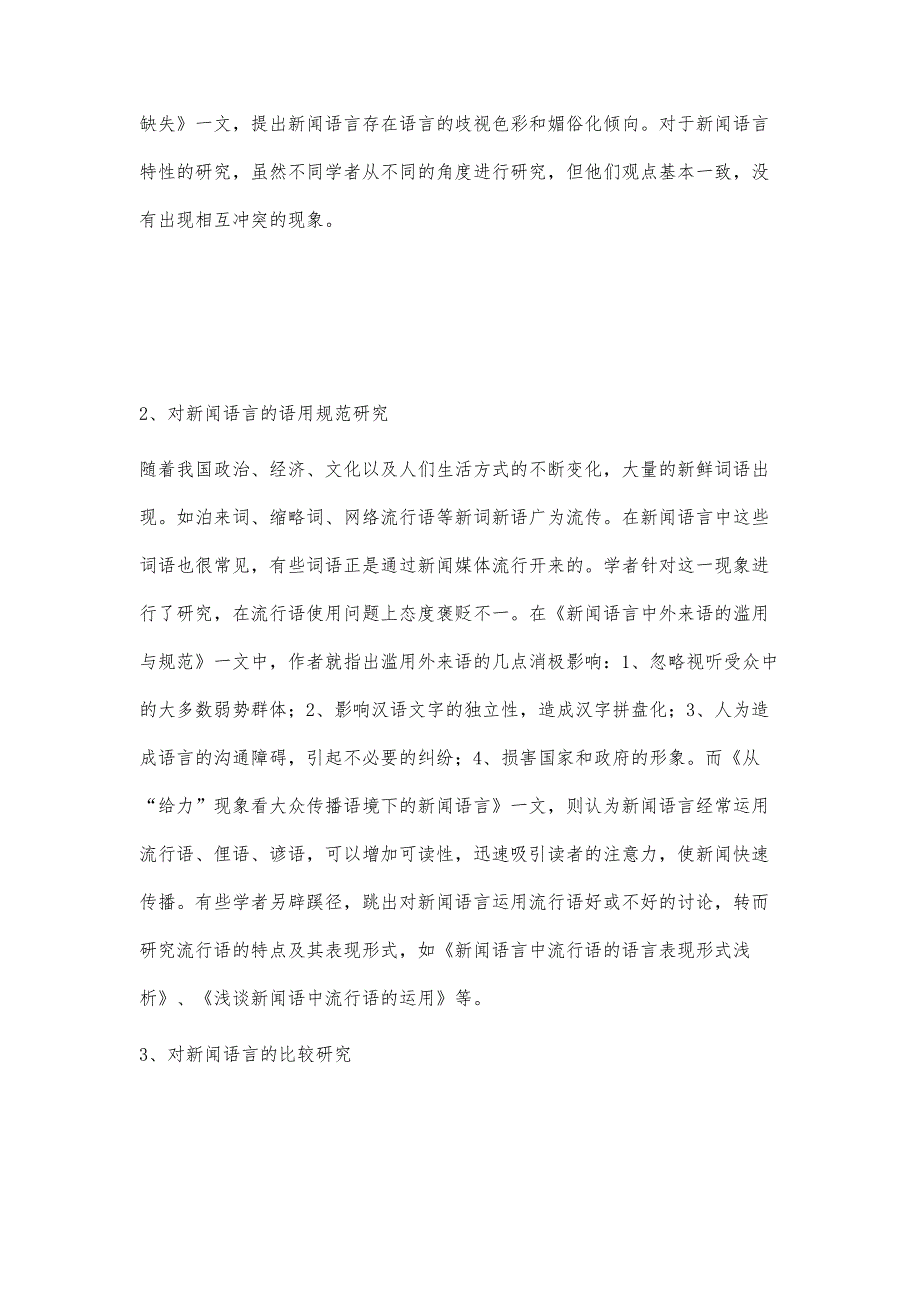 缺失》一文，提出新闻语言存在语言的歧视色彩和媚俗化倾向。对于新闻语言特性的研究，虽然不同学者从不同的角度进行研究，但他们观点基本一致，没有出现相互冲突的现象。

2、对新闻语言的语用规范研究

随着我国政治、经济、文化以及人们生活方式的不断变化，大量的新鲜词语出现。如泊来词、缩略词、网络流行语等新词新语广为流传。在新闻语言中这些词语也很常见，有些词语正是通过新闻媒体流行开来的。学者针对这一现象进行了研究，在流行语使用问题上态度褒贬不一。在《新闻语言中外来语的滥用与规范》一文中，作者就指出滥用外来语的几点消极影响：1、忽略视听受众中的大多数弱势群体；2、影响汉语文字的独立性，造成汉字拼盘化；3、人为造成语言的沟通障碍，引起不必要的纠纷；4、损害国家和政府的形象。而《从“给力”现象看大众传播语境下的新闻语言》一文，则认为新闻语言经常运用流行语、俚语、谚语，可以增加可读性，迅速吸引读者的注意力，使新闻快速传播。有些学者另辟蹊径，跳出对新闻语言运用流行语好或不好的讨论，转而研究流行语的特点及其表现形式，如《新闻语言中流行语的语言表现形式浅析》、《浅谈新闻语中流行语的运用》等。

3、对新闻语言的比较研究